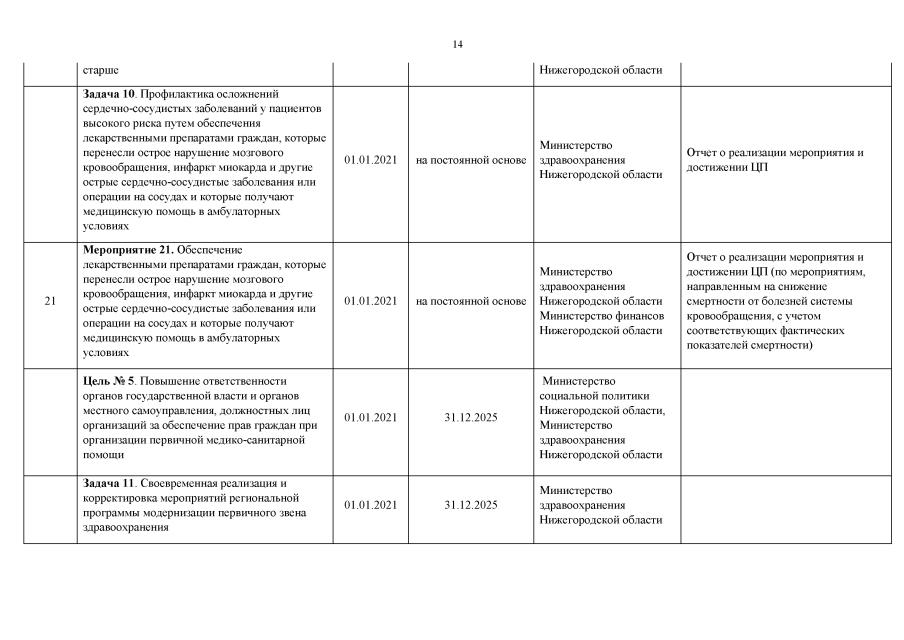 14

|  |  |  |  |  |  |
|---|---|---|---|---|---|
|  | старше |  |  | Нижегородской области |  |
|  | **Задача 10**. Профилактика осложнений сердечно-сосудистых заболеваний у пациентов высокого риска путем обеспечения лекарственными препаратами граждан, которые перенесли острое нарушение мозгового кровообращения, инфаркт миокарда и другие острые сердечно-сосудистые заболевания или операции на сосудах и которые получают медицинскую помощь в амбулаторных условиях | 01.01.2021 | на постоянной основе | Министерство здравоохранения Нижегородской области | Отчет о реализации мероприятия и достижении ЦП |
| 21 | **Мероприятие 21.** Обеспечение лекарственными препаратами граждан, которые перенесли острое нарушение мозгового кровообращения, инфаркт миокарда и другие острые сердечно-сосудистые заболевания или операции на сосудах и которые получают медицинскую помощь в амбулаторных условиях | 01.01.2021 | на постоянной основе | Министерство здравоохранения Нижегородской области Министерство финансов Нижегородской области | Отчет о реализации мероприятия и достижении ЦП (по мероприятиям, направленным на снижение смертности от болезней системы кровообращения, с учетом соответствующих фактических показателей смертности) |
|  | **Цель № 5**. Повышение ответственности органов государственной власти и органов местного самоуправления, должностных лиц организаций за обеспечение прав граждан при организации первичной медико-санитарной помощи | 01.01.2021 | 31.12.2025 | Министерство социальной политики Нижегородской области, Министерство здравоохранения Нижегородской области |  |
|  | **Задача 11**. Своевременная реализация и корректировка мероприятий региональной программы модернизации первичного звена здравоохранения | 01.01.2021 | 31.12.2025 | Министерство здравоохранения Нижегородской области |  |